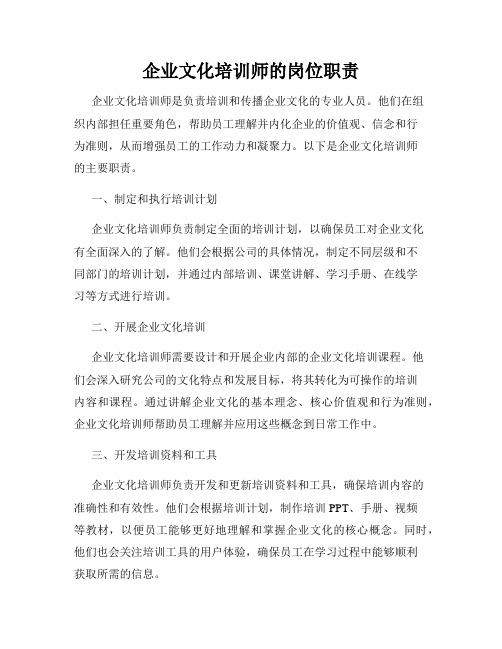 企业文化培训师的岗位职责

企业文化培训师是负责培训和传播企业文化的专业人员。他们在组织内部担任重要角色，帮助员工理解并内化企业的价值观、信念和行为准则，从而增强员工的工作动力和凝聚力。以下是企业文化培训师的主要职责。

一、制定和执行培训计划

企业文化培训师负责制定全面的培训计划，以确保员工对企业文化有全面深入的了解。他们会根据公司的具体情况，制定不同层级和不同部门的培训计划，并通过内部培训、课堂讲解、学习手册、在线学习等方式进行培训。

二、开展企业文化培训

企业文化培训师需要设计和开展企业内部的企业文化培训课程。他们会深入研究公司的文化特点和发展目标，将其转化为可操作的培训内容和课程。通过讲解企业文化的基本理念、核心价值观和行为准则，企业文化培训师帮助员工理解并应用这些概念到日常工作中。

三、开发培训资料和工具

企业文化培训师负责开发和更新培训资料和工具，确保培训内容的准确性和有效性。他们会根据培训计划，制作培训 PPT、手册、视频等教材，以便员工能够更好地理解和掌握企业文化的核心概念。同时，他们也会关注培训工具的用户体验，确保员工在学习过程中能够顺利获取所需的信息。